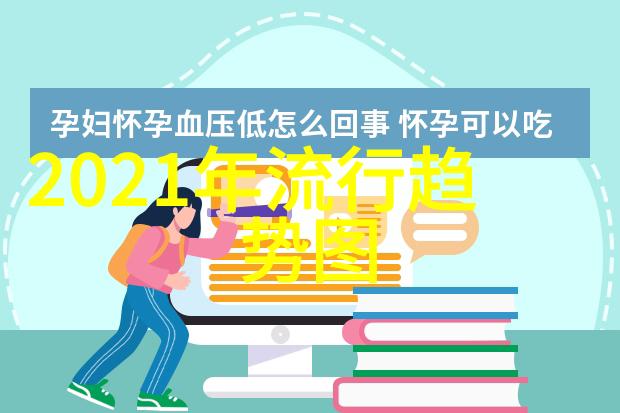 孕妇怀孕血压低怎么回事 怀孕可以吃

2021年流行趋势图